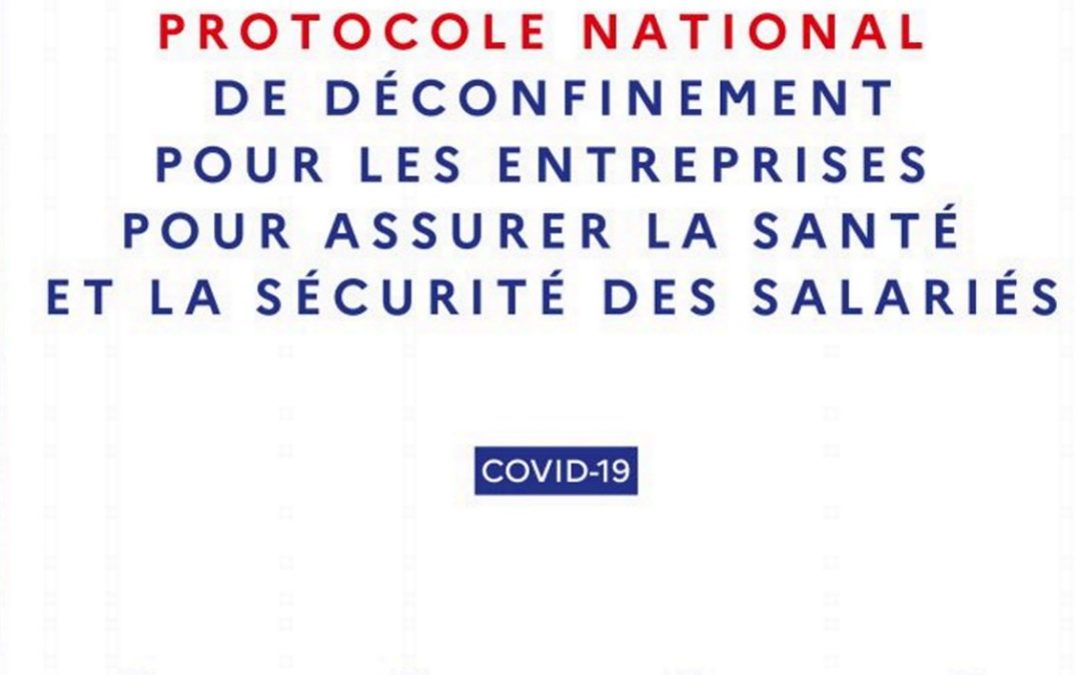 PROTOCOLE NATIONAL
DE DÉCONFINEMENT
POUR LES ENTREPRISES
POUR ASSURER LA SANTÉ
ET LA SÉCURITÉ DES SALARIÉS

COVID-19